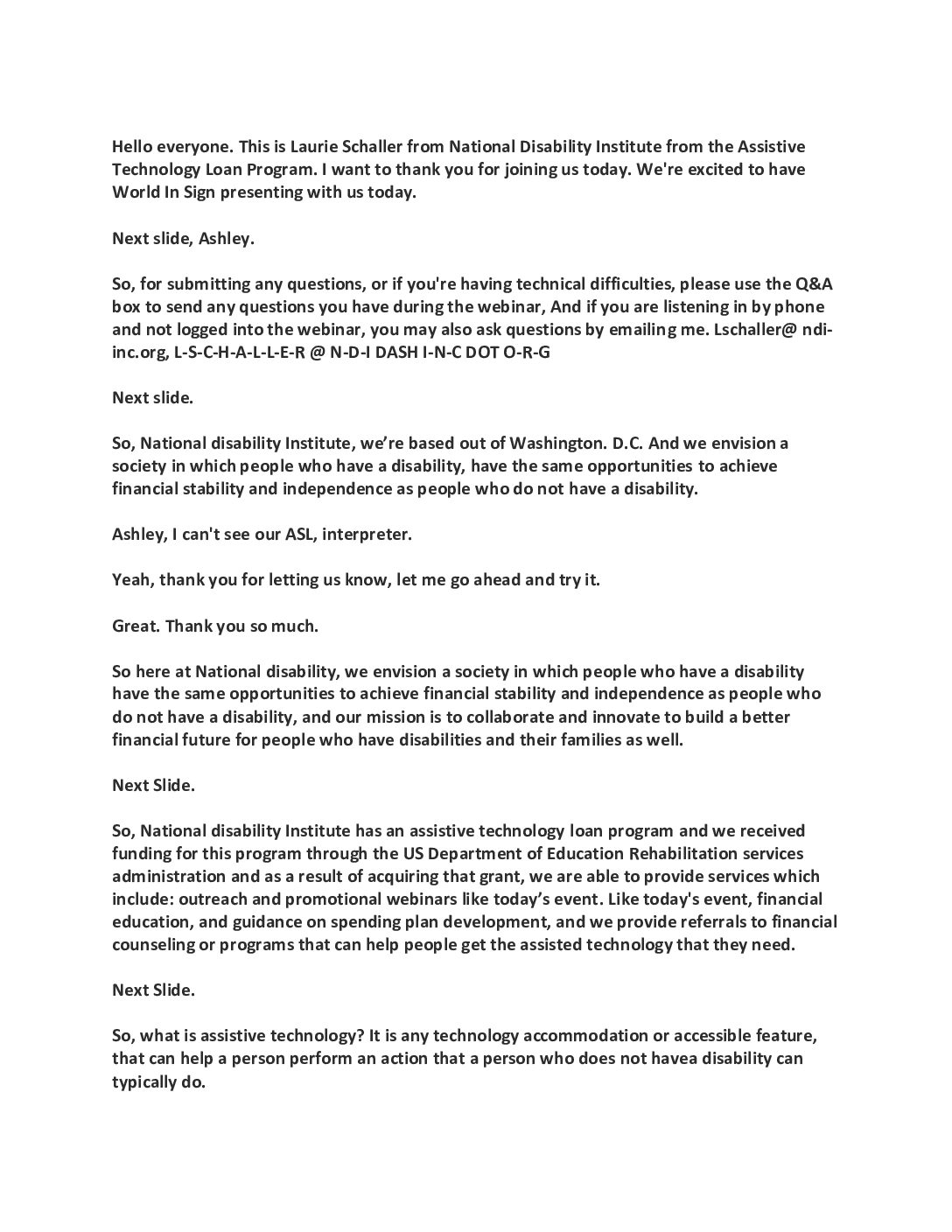 Hello everyone. This is Laurie Schaller from National Disability Institute from the Assistive Technology Loan Program. I want to thank you for joining us today. We're excited to have World In Sign presenting with us today.

Next slide, Ashley.

So, for submitting any questions, or if you're having technical difficulties, please use the Q&A box to send any questions you have during the webinar, And if you are listening in by phone and not logged into the webinar, you may also ask questions by emailing me. Lschaller@ ndi-inc.org, L-S-C-H-A-L-L-E-R @ N-D-I DASH I-N-C DOT O-R-G

Next slide.

So, National disability Institute, we're based out of Washington. D.C. And we envision a society in which people who have a disability, have the same opportunities to achieve financial stability and independence as people who do not have a disability.

Ashley, I can't see our ASL, interpreter.

Yeah, thank you for letting us know, let me go ahead and try it.

Great. Thank you so much.

So here at National disability, we envision a society in which people who have a disability have the same opportunities to achieve financial stability and independence as people who do not have a disability, and our mission is to collaborate and innovate to build a better financial future for people who have disabilities and their families as well.

Next Slide.

So, National disability Institute has an assistive technology loan program and we received funding for this program through the US Department of Education Rehabilitation services administration and as a result of acquiring that grant, we are able to provide services which include: outreach and promotional webinars like today's event. Like today's event, financial education, and guidance on spending plan development, and we provide referrals to financial counseling or programs that can help people get the assisted technology that they need.

Next Slide.

So, what is assistive technology? It is any technology accommodation or accessible feature, that can help a person perform an action that a person who does not havea disability can typically do.